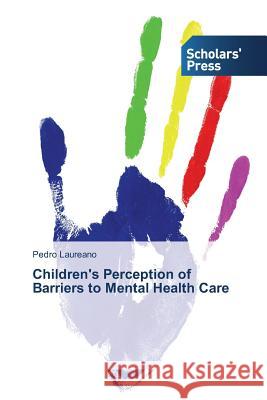 Scholars' Press

Pedro Laureano

Children's Perception of Barriers to Mental Health Care

Kraina Książek